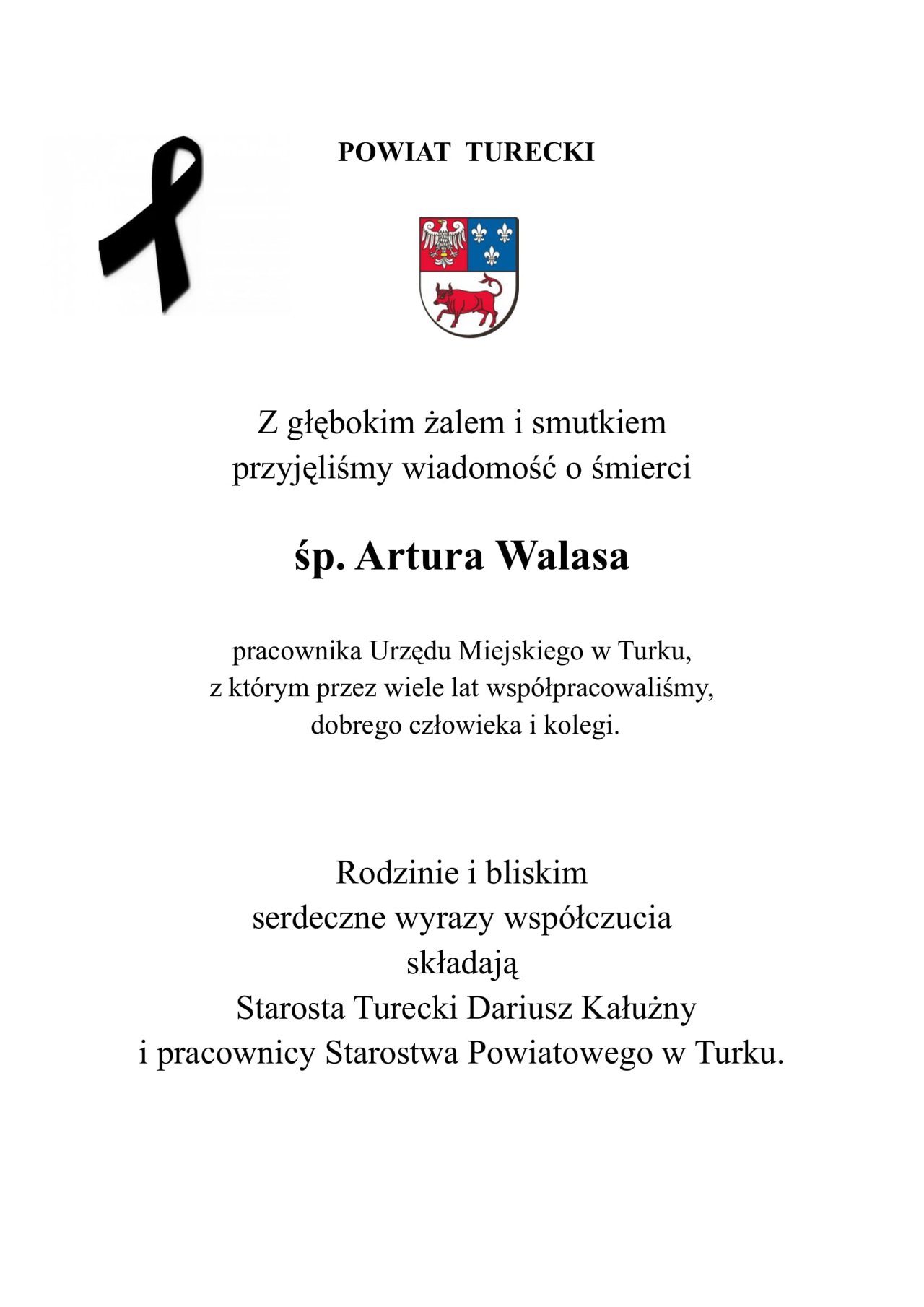 POWIAT TURECKI

Z głębokim żalem i smutkiem przyjęliśmy wiadomość o śmierci

śp. Artura Walasa

pracownika Urzędu Miejskiego w Turku, z którym przez wiele lat współpracowaliśmy, dobrego człowieka i kolegi.

Rodzinie i bliskim serdeczne wyrazy współczucia składają Starosta Turecki Dariusz Kałużny i pracownicy Starostwa Powiatowego w Turku.